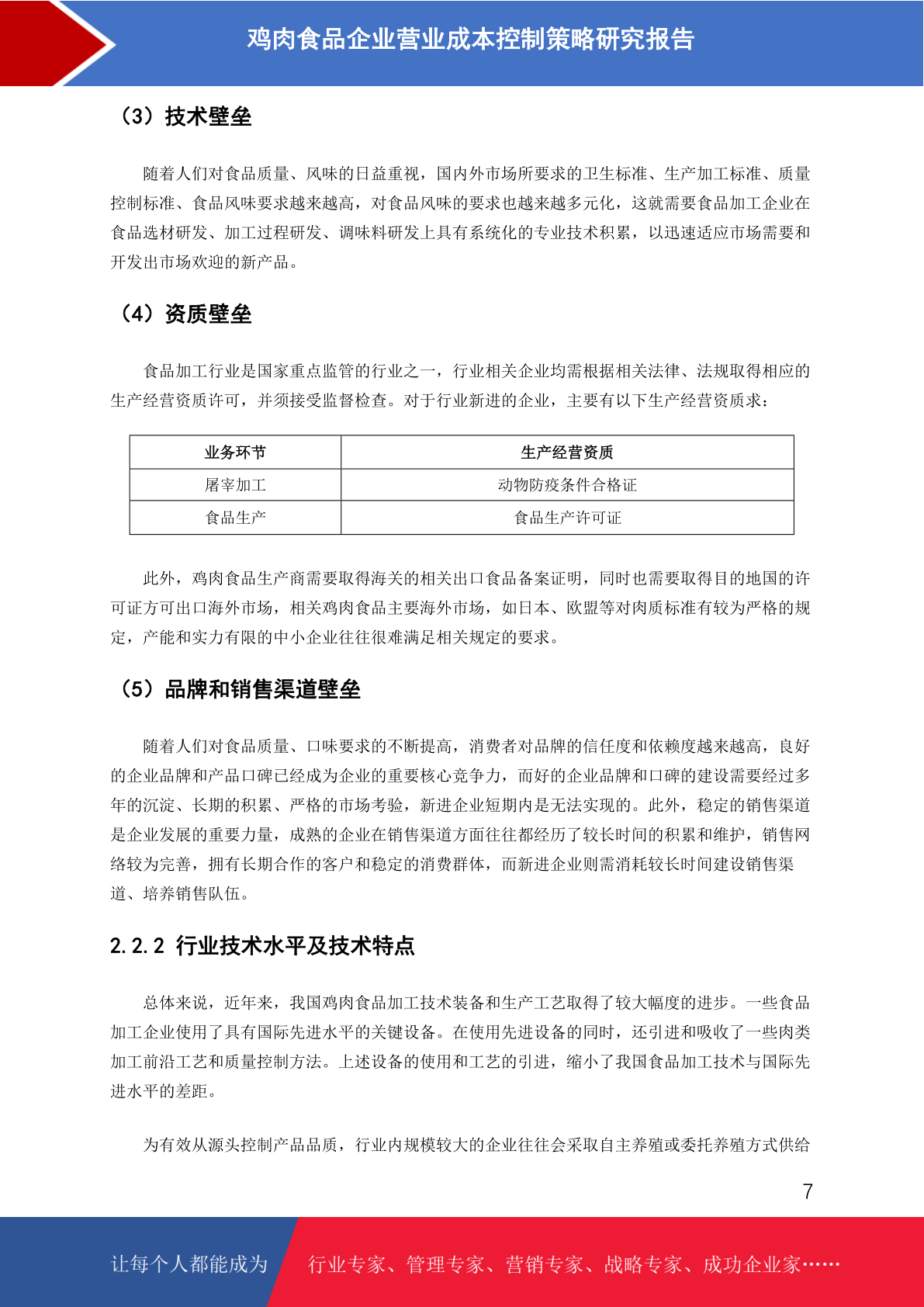 鸡肉食品企业营业成本控制策略研究报告

（3）技术壁垒

随着人们对食品质量、风味的日益重视，国内外市场所要求的卫生标准、生产加工标准、质量控制标准、食品风味要求越来越高，对食品风味的要求也越来越多元化，这就需要食品加工企业在食品选材研发、加工过程研发、调味料研发上具有系统化的专业技术积累，以迅速适应市场需要和开发出市场欢迎的新产品。

（4）资质壁垒

食品加工行业是国家重点监管的行业之一，行业相关企业均需根据相关法律、法规取得相应的生产经营资质许可，并须接受监督检查。对于行业新进的企业，主要有以下生产经营资质求：

| 业务环节 | 生产经营资质 |
|---|---|
| 屠宰加工 | 动物防疫条件合格证 |
| 食品生产 | 食品生产许可证 |

此外，鸡肉食品生产商需要取得海关的相关出口食品备案证明，同时也需要取得目的地国的许可证方可出口海外市场，相关鸡肉食品主要海外市场，如日本、欧盟等对肉质标准有较为严格的规定，产能和实力有限的中小企业往往很难满足相关规定的要求。

（5）品牌和销售渠道壁垒

随着人们对食品质量、口味要求的不断提高，消费者对品牌的信任度和依赖度越来越高，良好的企业品牌和产品口碑已经成为企业的重要核心竞争力，而好的企业品牌和口碑的建设需要经过多年的沉淀、长期的积累、严格的市场考验，新进企业短期内是无法实现的。此外，稳定的销售渠道是企业发展的重要力量，成熟的企业在销售渠道方面往往都经历了较长时间的积累和维护，销售网络较为完善，拥有长期合作的客户和稳定的消费群体，而新进企业则需消耗较长时间建设销售渠道、培养销售队伍。

2.2.2 行业技术水平及技术特点

总体来说，近年来，我国鸡肉食品加工技术装备和生产工艺取得了较大幅度的进步。一些食品加工企业使用了具有国际先进水平的关键设备。在使用先进设备的同时，还引进和吸收了一些肉类加工前沿工艺和质量控制方法。上述设备的使用和工艺的引进，缩小了我国食品加工技术与国际先进水平的差距。

为有效从源头控制产品品质，行业内规模较大的企业往往会采取自主养殖或委托养殖方式供给

7

让每个人都能成为 行业专家、管理专家、营销专家、战略专家、成功企业家……